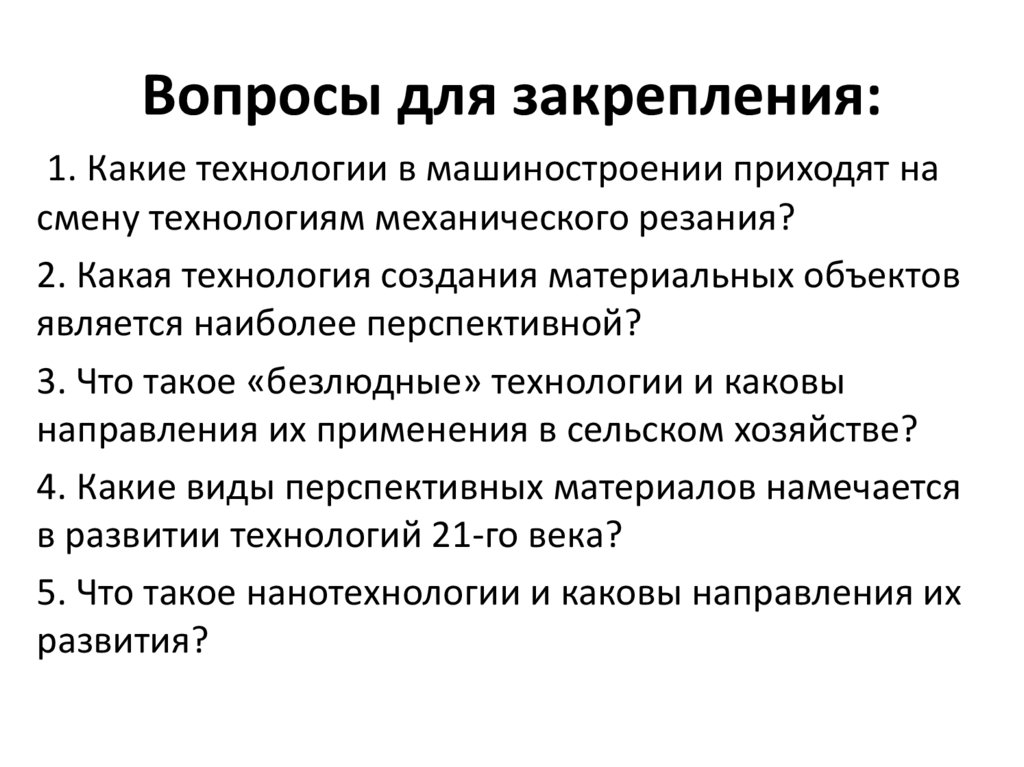 Вопросы для закрепления:

1. Какие технологии в машиностроении приходят на смену технологиям механического резания?

2. Какая технология создания материальных объектов является наиболее перспективной?

3. Что такое «безлюдные» технологии и каковы направления их применения в сельском хозяйстве?

4. Какие виды перспективных материалов намечается в развитии технологий 21-го века?

5. Что такое нанотехнологии и каковы направления их развития?